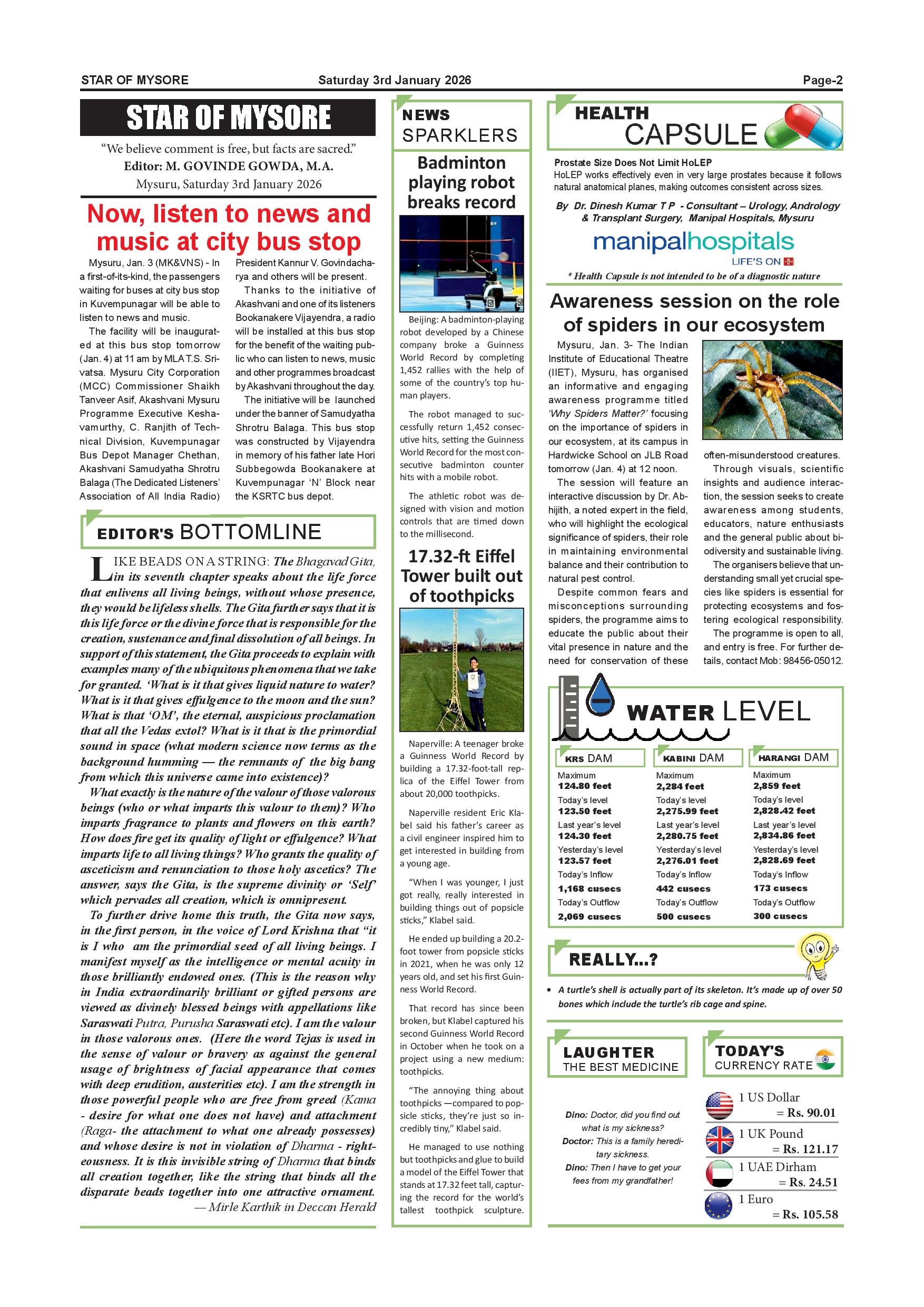 STAR OF MYSORE Saturday 3rd January 2026 Page-2

STAR OF MYSORE

"We believe comment is free, but facts are sacred."
Editor: M. GOVINDE GOWDA, M.A.
Mysuru, Saturday 3rd January 2026

Now, listen to news and music at city bus stop

Mysuru, Jan. 3 (MK&VNS) - In a first-of-its-kind, the passengers waiting for buses at city bus stop in Kuvempunagar will be able to listen to news and music.

The facility will be inaugurated at this bus stop tomorrow (Jan. 4) at 11 am by MLA T.S. Srivatsa. Mysuru City Corporation (MCC) Commissioner Shaikh Tanveer Asif, Akashvani Mysuru Programme Executive Keshavamurthy, C. Ranjith of Technical Division, Kuvempunagar Bus Depot Manager Chethan, Akashvani Samudyatha Shrotru Balaga (The Dedicated Listeners' Association of All India Radio) President Kannur V. Govindacharya and others will be present.

Thanks to the initiative of Akashvani and one of its listeners Bookanakere Vijayendra, a radio will be installed at this bus stop for the benefit of the waiting public who can listen to news, music and other programmes broadcast by Akashvani throughout the day.

The initiative will be launched under the banner of Samudyatha Shrotru Balaga. This bus stop was constructed by Vijayendra in memory of his father late Hori Subbegowda Bookanakere at Kuvempunagar 'N' Block near the KSRTC bus depot.

EDITOR'S BOTTOMLINE

LIKE BEADS ON A STRING: The Bhagavad Gita, in its seventh chapter speaks about the life force that enlivens all living beings, without whose presence, they would be lifeless shells. The Gita further says that it is this life force or the divine force that is responsible for the creation, sustenance and final dissolution of all beings. In support of this statement, the Gita proceeds to explain with examples many of the ubiquitous phenomena that we take for granted. 'What is it that gives liquid nature to water? What is it that gives effulgence to the moon and the sun? What is that 'OM', the eternal, auspicious proclamation that all the Vedas extol? What is it that is the primordial sound in space (what modern science now terms as the background humming — the remnants of the big bang from which this universe came into existence)?

What exactly is the nature of the valour of those valorous beings (who or what imparts this valour to them)? Who imparts fragrance to plants and flowers on this earth? How does fire get its quality of light or effulgence? What imparts life to all living things? Who grants the quality of asceticism and renunciation to those holy ascetics? The answer, says the Gita, is the supreme divinity or 'Self' which pervades all creation, which is omnipresent.

To further drive home this truth, the Gita now says, in the first person, in the voice of Lord Krishna that "it is I who am the primordial seed of all living beings. I manifest myself as the intelligence or mental acuity in those brilliantly endowed ones. (This is the reason why in India extraordinarily brilliant or gifted persons are viewed as divinely blessed beings with appellations like Saraswati Putra, Purusha Saraswati etc). I am the valour in those valorous ones. (Here the word Tejas is used in the sense of valour or bravery as against the general usage of brightness of facial appearance that comes with deep erudition, austerities etc). I am the strength in those powerful people who are free from greed (Kama - desire for what one does not have) and attachment (Raga- the attachment to what one already possesses) and whose desire is not in violation of Dharma - righteousness. It is this invisible string of Dharma that binds all creation together, like the string that binds all the disparate beads together into one attractive ornament.
— Mirle Karthik in Deccan Herald

NEWS SPARKLERS

Badminton playing robot breaks record

Beijing: A badminton-playing robot developed by a Chinese company broke a Guinness World Record by completing 1,452 rallies with the help of some of the country's top human players.

The robot managed to successfully return 1,452 consecutive hits, setting the Guinness World Record for the most consecutive badminton counter hits with a mobile robot.

The athletic robot was designed with vision and motion controls that are timed down to the millisecond.

17.32-ft Eiffel Tower built out of toothpicks

Naperville: A teenager broke a Guinness World Record by building a 17.32-foot-tall replica of the Eiffel Tower from about 20,000 toothpicks.

Naperville resident Eric Klabel said his father's career as a civil engineer inspired him to get interested in building from a young age.

"When I was younger, I just got really, really interested in building things out of popsicle sticks," Klabel said.

He ended up building a 20.2-foot tower from popsicle sticks in 2021, when he was only 12 years old, and set his first Guinness World Record.

That record has since been broken, but Klabel captured his second Guinness World Record in October when he took on a project using a new medium: toothpicks.

"The annoying thing about toothpicks —compared to popsicle sticks, they're just so incredibly tiny," Klabel said.

He managed to use nothing but toothpicks and glue to build a model of the Eiffel Tower that stands at 17.32 feet tall, capturing the record for the world's tallest toothpick sculpture.

HEALTH CAPSULE

Prostate Size Does Not Limit HoLEP
HoLEP works effectively even in very large prostates because it follows natural anatomical planes, making outcomes consistent across sizes.

By Dr. Dinesh Kumar T P - Consultant – Urology, Andrology & Transplant Surgery, Manipal Hospitals, Mysuru

manipalhospitals
LIFE'S ON

* Health Capsule is not intended to be of a diagnostic nature

Awareness session on the role of spiders in our ecosystem

Mysuru, Jan. 3- The Indian Institute of Educational Theatre (IIET), Mysuru, has organised an informative and engaging awareness programme titled 'Why Spiders Matter?' focusing on the importance of spiders in our ecosystem, at its campus in Hardwicke School on JLB Road tomorrow (Jan. 4) at 12 noon.

The session will feature an interactive discussion by Dr. Abhijith, a noted expert in the field, who will highlight the ecological significance of spiders, their role in maintaining environmental balance and their contribution to natural pest control.

Despite common fears and misconceptions surrounding spiders, the programme aims to educate the public about their vital presence in nature and the need for conservation of these often-misunderstood creatures.

Through visuals, scientific insights and audience interaction, the session seeks to create awareness among students, educators, nature enthusiasts and the general public about biodiversity and sustainable living.

The organisers believe that understanding small yet crucial species like spiders is essential for protecting ecosystems and fostering ecological responsibility.

The programme is open to all, and entry is free. For further details, contact Mob: 98456-05012.

WATER LEVEL

| KRS DAM | KABINI DAM | HARANGI DAM |
|---|---|---|
| Maximum 124.80 feet | Maximum 2,284 feet | Maximum 2,859 feet |
| Today's level 123.50 feet | Today's level 2,275.99 feet | Today's level 2,828.42 feet |
| Last year's level 124.30 feet | Last year's level 2,280.75 feet | Last year's level 2,834.86 feet |
| Yesterday's level 123.57 feet | Yesterday's level 2,276.01 feet | Yesterday's level 2,828.69 feet |
| Today's Inflow 1,168 cusecs | Today's Inflow 442 cusecs | Today's Inflow 173 cusecs |
| Today's Outflow 2,069 cusecs | Today's Outflow 500 cusecs | Today's Outflow 300 cusecs |

REALLY...?

• A turtle's shell is actually part of its skeleton. It's made up of over 50 bones which include the turtle's rib cage and spine.

LAUGHTER THE BEST MEDICINE

Dino: Doctor, did you find out what is my sickness?
Doctor: This is a family hereditary sickness.
Dino: Then I have to get your fees from my grandfather!

TODAY'S CURRENCY RATE

1 US Dollar = Rs. 90.01
1 UK Pound = Rs. 121.17
1 UAE Dirham = Rs. 24.51
1 Euro = Rs. 105.58